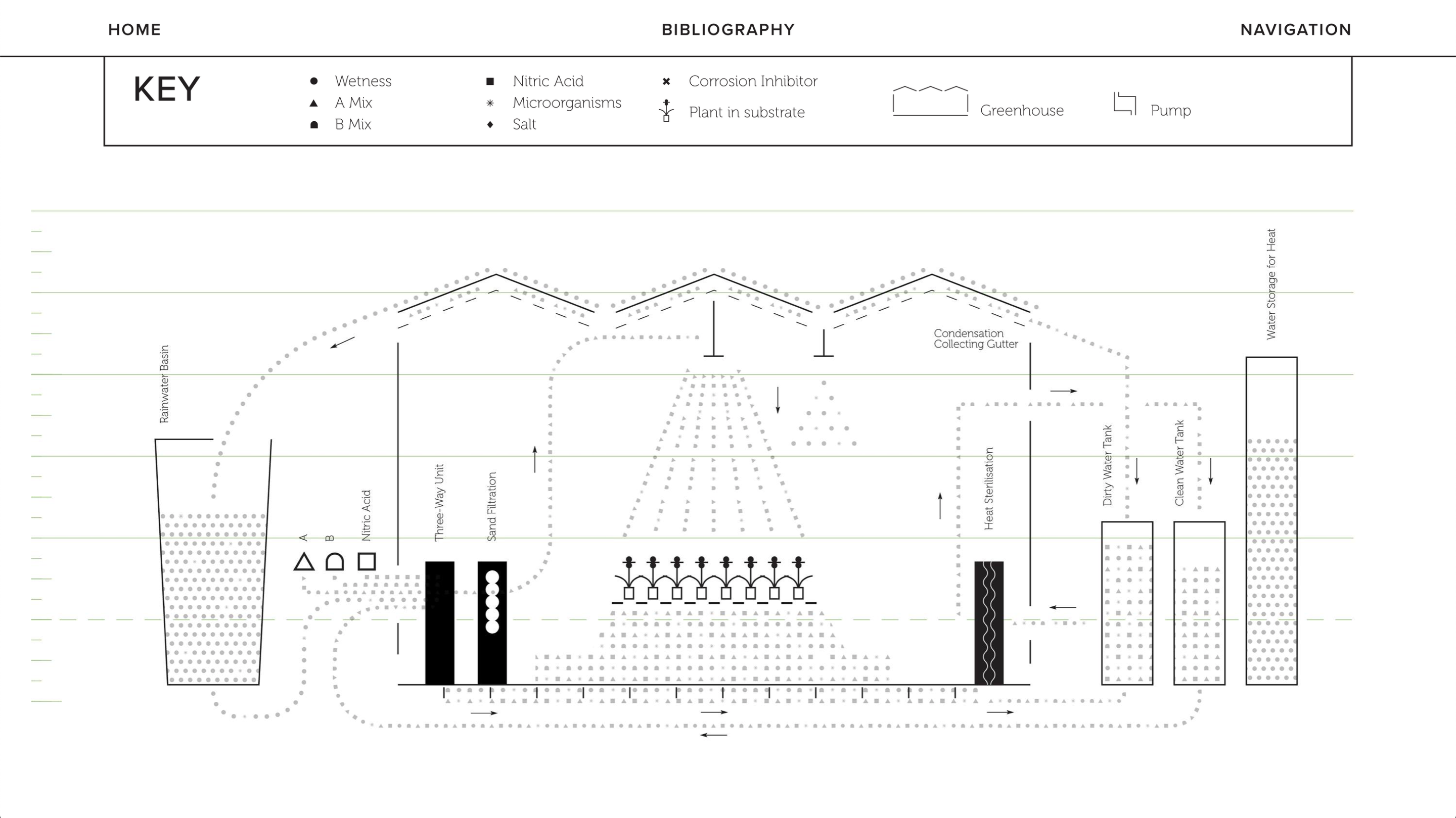 HOME

BIBLIOGRAPHY

NAVIGATION

KEY

Wetness
A Mix
B Mix

Nitric Acid
Microorganisms
Salt

Corrosion Inhibitor
Plant in substrate

Greenhouse

Pump

Rainwater Basin

A

B

Nitric Acid

Three-Way Unit

Sand Filtration

Condensation Collecting Gutter

Heat Sterilisation

Dirty Water Tank

Clean Water Tank

Water Storage for Heat